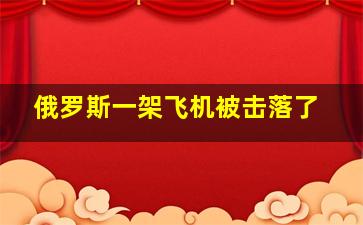 俄罗斯一架飞机被击落了